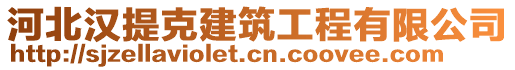 河北汉提克建筑工程有限公司
http://sjzellaviolet.cn.coovee.com